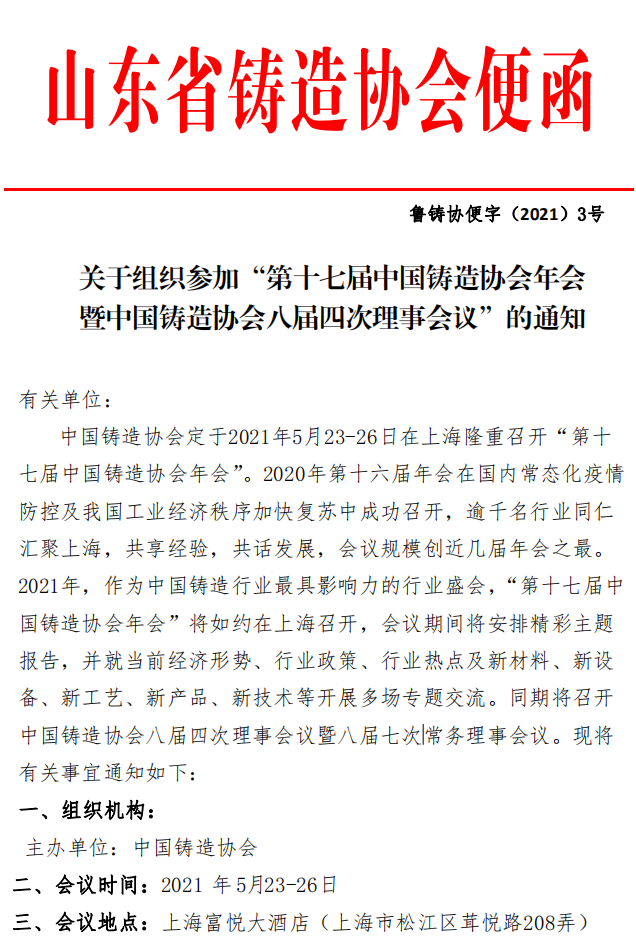 山东省铸造协会便函

鲁铸协便字（2021）3号

关于组织参加“第十七届中国铸造协会年会暨中国铸造协会八届四次理事会议”的通知

有关单位：

中国铸造协会定于2021年5月23-26日在上海隆重召开“第十七届中国铸造协会年会”。2020年第十六届年会在国内常态化疫情防控及我国工业经济秩序加快复苏中成功召开，逾千名行业同仁汇聚上海，共享经验，共话发展，会议规模创近几届年会之最。2021年，作为中国铸造行业最具影响力的行业盛会，“第十七届中国铸造协会年会”将如约在上海召开，会议期间将安排精彩主题报告，并就当前经济形势、行业政策、行业热点及新材料、新设备、新工艺、新产品、新技术等开展多场专题交流。同期将召开中国铸造协会八届四次理事会议暨八届七次常务理事会议。现将有关事宜通知如下：

一、组织机构：

主办单位：中国铸造协会

二、会议时间：2021 年5月23-26日

三、会议地点：上海富悦大酒店（上海市松江区茸悦路208弄）